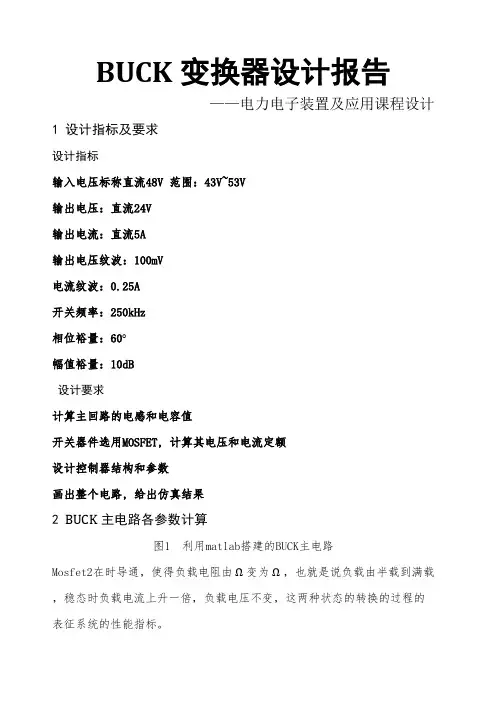 BUCK 变换器设计报告

——电力电子装置及应用课程设计

1 设计指标及要求

设计指标

输入电压标称直流48V 范围：43V~53V

输出电压：直流24V

输出电流：直流5A

输出电压纹波：100mV

电流纹波：0.25A

开关频率：250kHz

相位裕量：60°

幅值裕量：10dB

设计要求

计算主回路的电感和电容值

开关器件选用MOSFET，计算其电压和电流定额

设计控制器结构和参数

画出整个电路，给出仿真结果

2 BUCK 主电路各参数计算

图1 利用matlab搭建的BUCK主电路

Mosfet2在时导通，使得负载电阻由Ω变为Ω，也就是说负载由半载到满载，稳态时负载电流上升一倍，负载电压不变，这两种状态的转换的过程的表征系统的性能指标。